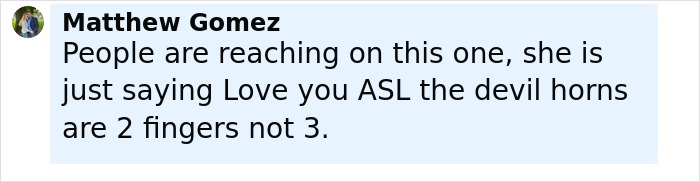 Matthew Gomez
People are reaching on this one, she is just saying Love you ASL the devil horns are 2 fingers not 3.